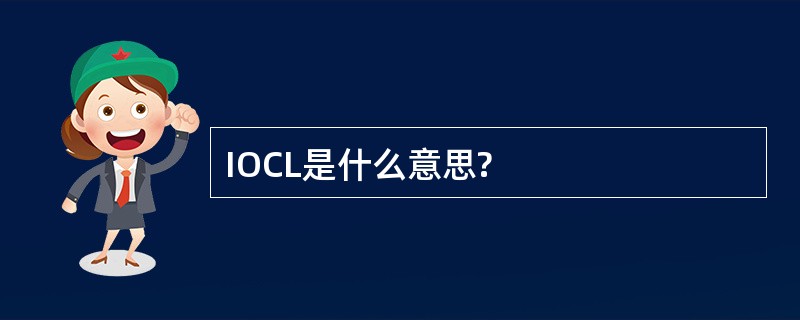 IOCL是什么意思?